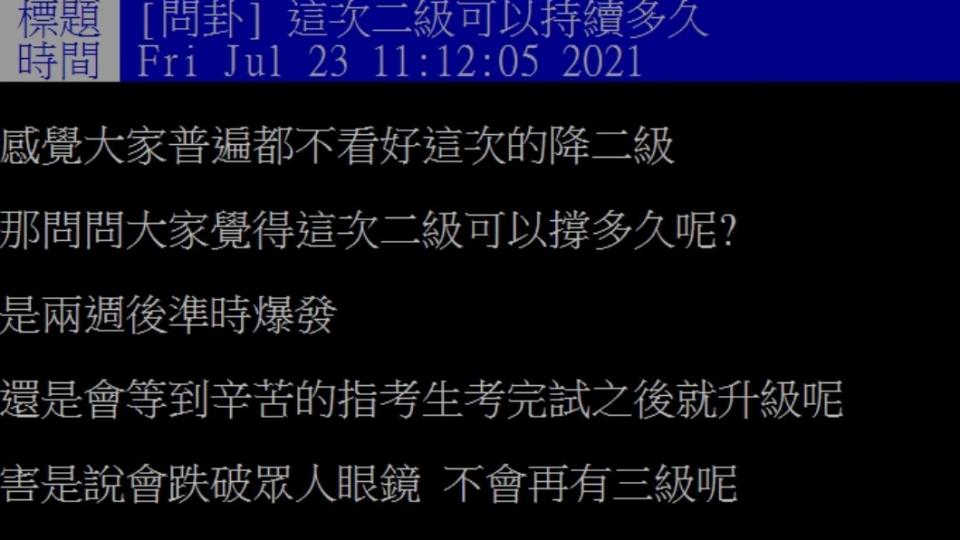 標題 [問卦] 這次二級可以持續多久
時間 Fri Jul 23 11:12:05 2021

感覺大家普遍都不看好這次的降二級

那問問大家覺得這次二級可以撐多久呢?

是兩週後準時爆發

還是會等到辛苦的指考生考完試之後就升級呢

害是說會跌破眾人眼鏡 不會再有三級呢